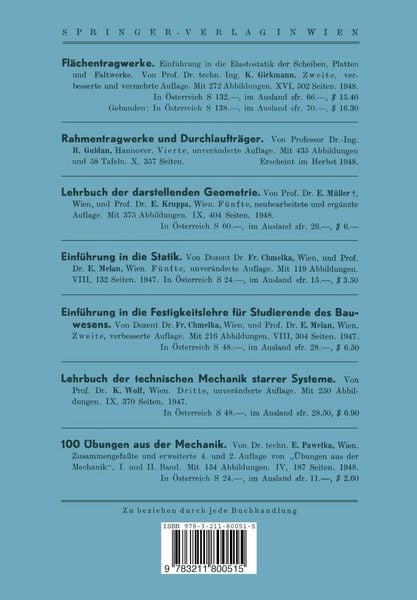 SPRINGER-VERLAG IN WIEN

Flächentragwerke. Einführung in die Elastostatik der Scheiben, Platten und Faltwerke. Von Prof. Dr. techn. Ing. K. Girkmann. Zweite, verbesserte und vermehrte Auflage. Mit 272 Abbildungen. XVI, 502 Seiten. 1948.
In Österreich S 132.—, im Ausland sfr. 66.—, $ 15.40
Gebunden: In Österreich S 138.—, im Ausland sfr. 70.—, $ 16.30

Rahmentragwerke und Durchlaufträger. Von Professor Dr.-Ing. R. Guldan, Hannover. Vierte, unveränderte Auflage. Mit 435 Abbildungen und 58 Tafeln. X, 357 Seiten. Erscheint im Herbst 1948.

Lehrbuch der darstellenden Geometrie. Von Prof. Dr. E. Müller †, Wien, und Prof. Dr. E. Kruppa, Wien. Fünfte, neubearbeitete und ergänzte Auflage. Mit 375 Abbildungen. IX, 404 Seiten. 1948.
In Österreich S 60.—, im Ausland sfr. 26.—, $ 6.—

Einführung in die Statik. Von Dozent Dr. Fr. Chmelka, Wien, und Prof. Dr. E. Melan, Wien. Fünfte, unveränderte Auflage. Mit 119 Abbildungen. VIII, 132 Seiten. 1947. In Österreich S 24.—, im Ausland sfr. 15.—, $ 3.50

Einführung in die Festigkeitslehre für Studierende des Bauwesens. Von Dozent Dr. Fr. Chmelka, Wien, und Prof. Dr. E. Melan, Wien. Zweite, verbesserte Auflage. Mit 216 Abbildungen. VIII, 304 Seiten. 1947.
In Österreich S 48.—, im Ausland sfr. 28.—, $ 6.50

Lehrbuch der technischen Mechanik starrer Systeme. Von Prof. Dr. K. Wolf, Wien. Dritte, unveränderte Auflage. Mit 250 Abbildungen. IX, 370 Seiten. 1947.
In Österreich S 48.—, im Ausland sfr. 28.50, $ 6.90

100 Übungen aus der Mechanik. Von Dr. techn. E. Pawelka, Wien. Zusammengefaßte und erweiterte 4. und 2. Auflage von „Übungen aus der Mechanik“, I. und II. Band. Mit 154 Abbildungen. IV, 187 Seiten. 1948.
In Österreich S 24.—, im Ausland sfr. 11.—, $ 2.60

Zu beziehen durch jede Buchhandlung

ISBN 978-3-211-80051-5

9 783211 800515